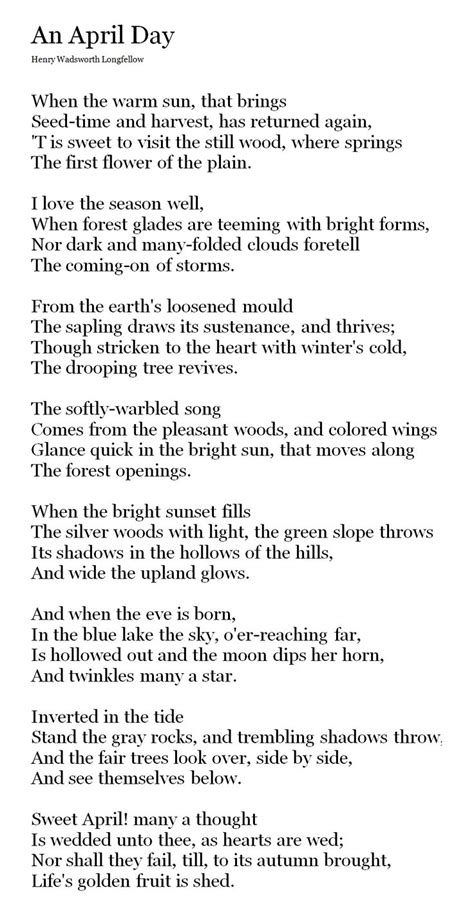 An April Day

Henry Wadsworth Longfellow

When the warm sun, that brings
Seed-time and harvest, has returned again,
'T is sweet to visit the still wood, where springs
The first flower of the plain.

I love the season well,
When forest glades are teeming with bright forms,
Nor dark and many-folded clouds foretell
The coming-on of storms.

From the earth's loosened mould
The sapling draws its sustenance, and thrives;
Though stricken to the heart with winter's cold,
The drooping tree revives.

The softly-warbled song
Comes from the pleasant woods, and colored wings
Glance quick in the bright sun, that moves along
The forest openings.

When the bright sunset fills
The silver woods with light, the green slope throws
Its shadows in the hollows of the hills,
And wide the upland glows.

And when the eve is born,
In the blue lake the sky, o'er-reaching far,
Is hollowed out and the moon dips her horn,
And twinkles many a star.

Inverted in the tide
Stand the gray rocks, and trembling shadows throw,
And the fair trees look over, side by side,
And see themselves below.

Sweet April! many a thought
Is wedded unto thee, as hearts are wed;
Nor shall they fail, till, to its autumn brought,
Life's golden fruit is shed.